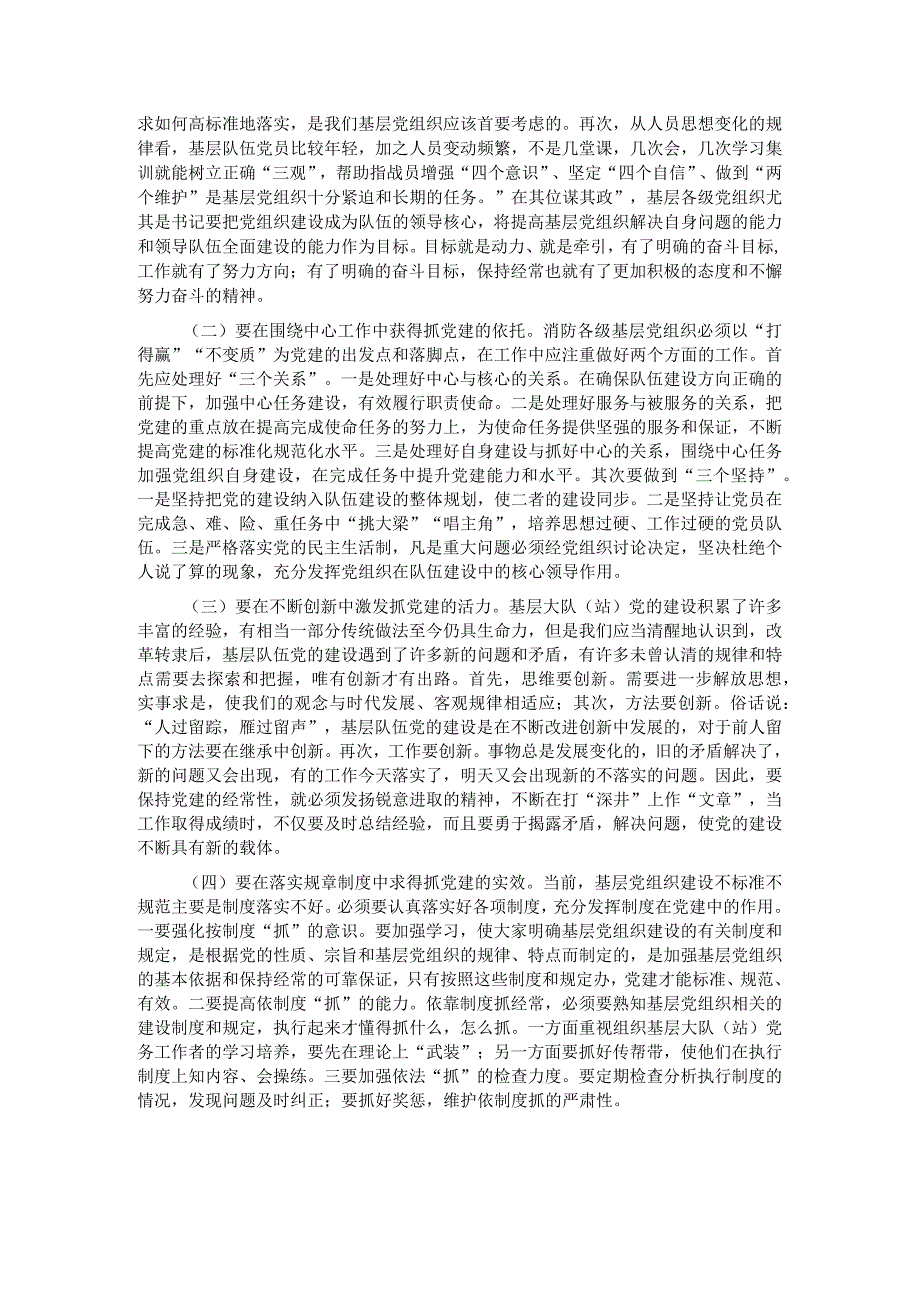 求如何高标准地落实，是我们基层党组织应该首要考虑的。再次，从人员思想变化的规律看，基层队伍党员比较年轻，加之人员变动频繁，不是几堂课，几次会，几次学习集训就能树立正确“三观”，帮助指战员增强“四个意识”、坚定“四个自信”、做到“两个维护”是基层党组织十分紧迫和长期的任务。”在其位谋其政”，基层各级党组织尤其是书记要把党组织建设成为队伍的领导核心，将提高基层党组织解决自身问题的能力和领导队伍全面建设的能力作为目标。目标就是动力、就是牵引，有了明确的奋斗目标，工作就有了努力方向；有了明确的奋斗目标，保持经常也就有了更加积极的态度和不懈努力奋斗的精神。

（二）要在围绕中心工作中获得抓党建的依托。消防各级基层党组织必须以“打得赢”“不变质”为党建的出发点和落脚点，在工作中应注重做好两个方面的工作。首先应处理好“三个关系”。一是处理好中心与核心的关系。在确保队伍建设方向正确的前提下，加强中心任务建设，有效履行职责使命。二是处理好服务与被服务的关系，把党建的重点放在提高完成使命任务的努力上，为使命任务提供坚强的服务和保证，不断提高党建的标准化规范化水平。三是处理好自身建设与抓好中心的关系，围绕中心任务加强党组织自身建设，在完成任务中提升党建能力和水平。其次要做到“三个坚持”。一是坚持把党的建设纳入队伍建设的整体规划，使二者的建设同步。二是坚持让党员在完成急、难、险、重任务中“挑大梁”“唱主角”，培养思想过硬、工作过硬的党员队伍。三是严格落实党的民主生活制，凡是重大问题必须经党组织讨论决定，坚决杜绝个人说了算的现象，充分发挥党组织在队伍建设中的核心领导作用。

（三）要在不断创新中激发抓党建的活力。基层大队（站）党的建设积累了许多丰富的经验，有相当一部分传统做法至今仍具生命力，但是我们应当清醒地认识到，改革转隶后，基层队伍党的建设遇到了许多新的问题和矛盾，有许多未曾认清的规律和特点需要去探索和把握，唯有创新才有出路。首先，思维要创新。需要进一步解放思想，实事求是，使我们的观念与时代发展、客观规律相适应；其次，方法要创新。俗话说：“人过留踪，雁过留声”，基层队伍党的建设是在不断改进创新中发展的，对于前人留下的方法要在继承中创新。再次，工作要创新。事物总是发展变化的，旧的矛盾解决了，新的问题又会出现，有的工作今天落实了，明天又会出现新的不落实的问题。因此，要保持党建的经常性，就必须发扬锐意进取的精神，不断在打“深井”上作“文章”，当工作取得成绩时，不仅要及时总结经验，而且要勇于揭露矛盾，解决问题，使党的建设不断具有新的载体。

（四）要在落实规章制度中求得抓党建的实效。当前，基层党组织建设不标准不规范主要是制度落实不好。必须要认真落实好各项制度，充分发挥制度在党建中的作用。一要强化按制度“抓”的意识。要加强学习，使大家明确基层党组织建设的有关制度和规定，是根据党的性质、宗旨和基层党组织的规律、特点而制定的，是加强基层党组织的基本依据和保持经常的可靠保证，只有按照这些制度和规定办，党建才能标准、规范、有效。二要提高依制度“抓”的能力。依靠制度抓经常，必须要熟知基层党组织相关的建设制度和规定，执行起来才懂得抓什么，怎么抓。一方面重视组织基层大队（站）党务工作者的学习培养，要先在理论上“武装”；另一方面要抓好传帮带，使他们在执行制度上知内容、会操练。三要加强依法“抓”的检查力度。要定期检查分析执行制度的情况，发现问题及时纠正；要抓好奖惩，维护依制度抓的严肃性。